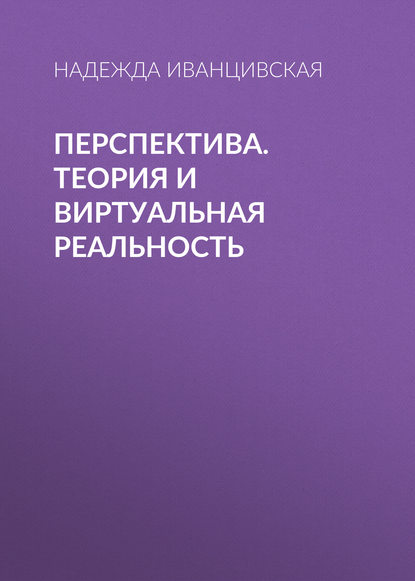 НАДЕЖДА ИВАНЦИВСКАЯ

ПЕРСПЕКТИВА. ТЕОРИЯ И ВИРТУАЛЬНАЯ РЕАЛЬНОСТЬ